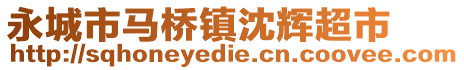 永城市马桥镇沈辉超市
http://sqhoneyedie.cn.coovee.com